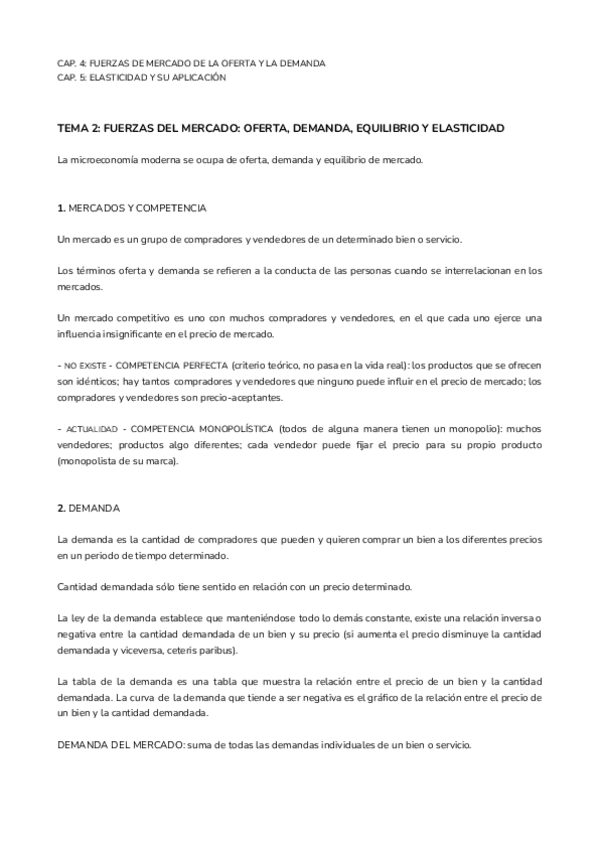 CAP. 4: FUERZAS DE MERCADO DE LA OFERTA Y LA DEMANDA
CAP. 5: ELASTICIDAD Y SU APLICACIÓN

TEMA 2: FUERZAS DEL MERCADO: OFERTA, DEMANDA, EQUILIBRIO Y ELASTICIDAD

La microeconomía moderna se ocupa de oferta, demanda y equilibrio de mercado.

1. MERCADOS Y COMPETENCIA

Un mercado es un grupo de compradores y vendedores de un determinado bien o servicio.

Los términos oferta y demanda se refieren a la conducta de las personas cuando se interrelacionan en los mercados.

Un mercado competitivo es uno con muchos compradores y vendedores, en el que cada uno ejerce una influencia insignificante en el precio de mercado.

- NO EXISTE - COMPETENCIA PERFECTA (criterio teórico, no pasa en la vida real): los productos que se ofrecen son idénticos; hay tantos compradores y vendedores que ninguno puede influir en el precio de mercado; los compradores y vendedores son precio-aceptantes.

- ACTUALIDAD - COMPETENCIA MONOPOLÍSTICA (todos de alguna manera tienen un monopolio): muchos vendedores; productos algo diferentes; cada vendedor puede fijar el precio para su propio producto (monopolista de su marca).

2. DEMANDA

La demanda es la cantidad de compradores que pueden y quieren comprar un bien a los diferentes precios en un periodo de tiempo determinado.

Cantidad demandada sólo tiene sentido en relación con un precio determinado.

La ley de la demanda establece que manteniéndose todo lo demás constante, existe una relación inversa o negativa entre la cantidad demandada de un bien y su precio (si aumenta el precio disminuye la cantidad demandada y viceversa, ceteris paribus).

La tabla de la demanda es una tabla que muestra la relación entre el precio de un bien y la cantidad demandada. La curva de la demanda que tiende a ser negativa es el gráfico de la relación entre el precio de un bien y la cantidad demandada.

DEMANDA DEL MERCADO: suma de todas las demandas individuales de un bien o servicio.